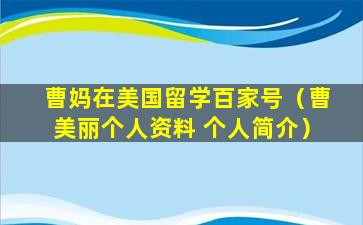 曹妈在美国留学百家号（曹美丽个人资料 个人简介）